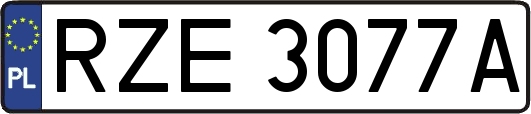 PL
RZE 3077A